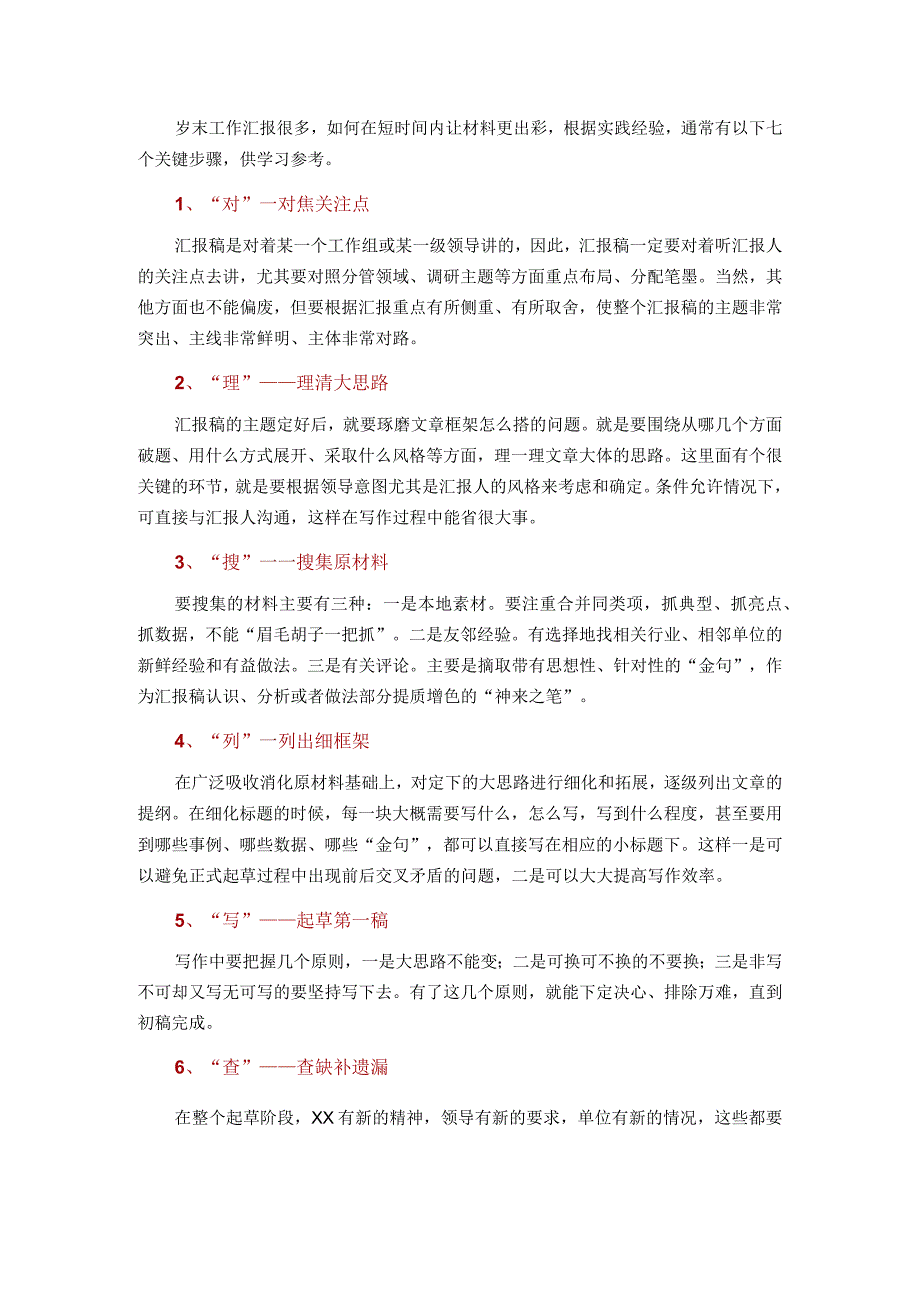 岁末工作汇报很多，如何在短时间内让材料更出彩，根据实践经验，通常有以下七个关键步骤，供学习参考。

1、“对”一对焦关注点

汇报稿是对着某一个工作组或某一级领导讲的，因此，汇报稿一定要对着听汇报人的关注点去讲，尤其要对照分管领域、调研主题等方面重点布局、分配笔墨。当然，其他方面也不能偏废，但要根据汇报重点有所侧重、有所取舍，使整个汇报稿的主题非常突出、主线非常鲜明、主体非常对路。

2、“理”——理清大思路

汇报稿的主题定好后，就要琢磨文章框架怎么搭的问题。就是要围绕从哪几个方面破题、用什么方式展开、采取什么风格等方面，理一理文章大体的思路。这里面有个很关键的环节，就是要根据领导意图尤其是汇报人的风格来考虑和确定。条件允许情况下，可直接与汇报人沟通，这样在写作过程中能省很大事。

3、“搜”一一搜集原材料

要搜集的材料主要有三种：一是本地素材。要注重合并同类项，抓典型、抓亮点、抓数据，不能“眉毛胡子一把抓”。二是友邻经验。有选择地找相关行业、相邻单位的新鲜经验和有益做法。三是有关评论。主要是摘取带有思想性、针对性的“金句”，作为汇报稿认识、分析或者做法部分提质增色的“神来之笔”。

4、“列”一列出细框架

在广泛吸收消化原材料基础上，对定下的大思路进行细化和拓展，逐级列出文章的提纲。在细化标题的时候，每一块大概需要写什么，怎么写，写到什么程度，甚至要用到哪些事例、哪些数据、哪些“金句”，都可以直接写在相应的小标题下。这样一是可以避免正式起草过程中出现前后交叉矛盾的问题，二是可以大大提高写作效率。

5、“写”——起草第一稿

写作中要把握几个原则，一是大思路不能变；二是可换可不换的不要换；三是非写不可却又写无可写的要坚持写下去。有了这几个原则，就能下定决心、排除万难，直到初稿完成。

6、“查”——查缺补遗漏

在整个起草阶段，XX有新的精神，领导有新的要求，单位有新的情况，这些都要